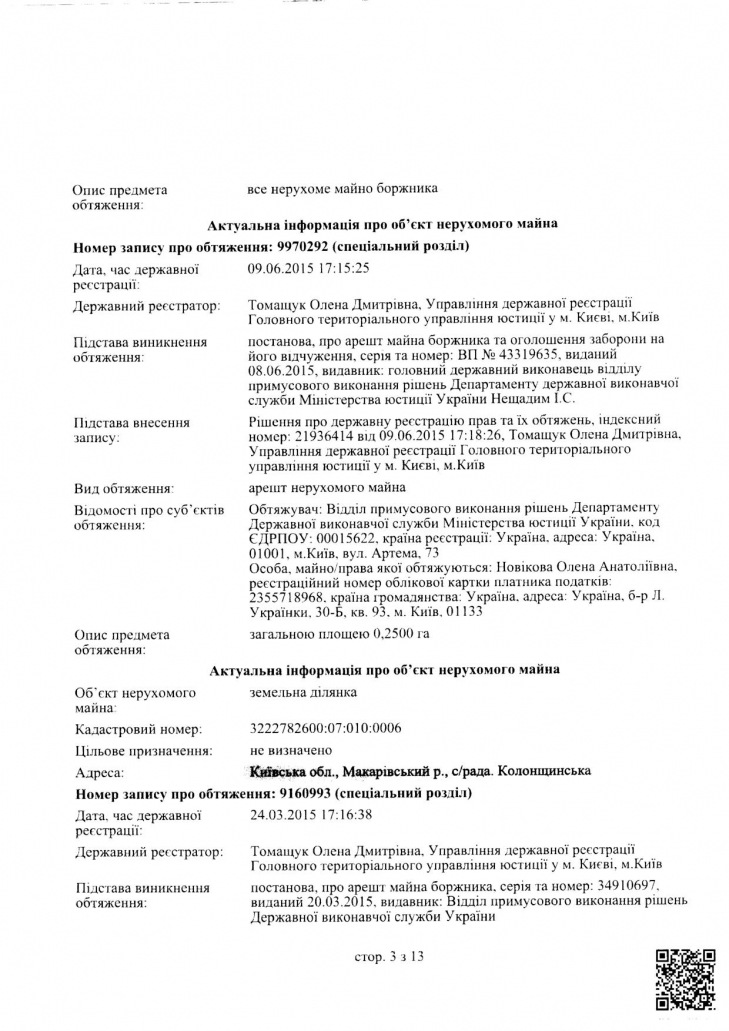 Опис предмета обтяження: все нерухоме майно боржника

Актуальна інформація про об'єкт нерухомого майна

Номер запису про обтяження: 9970292 (спеціальний розділ)

Дата, час державної реєстрації: 09.06.2015 17:15:25

Державний реєстратор: Томащук Олена Дмитрівна, Управління державної реєстрації Головного територіального управління юстиції у м. Києві, м.Київ

Підстава виникнення обтяження: постанова, про арешт майна боржника та оголошення заборони на його відчуження, серія та номер: ВП № 43319635, виданий 08.06.2015, видавник: головний державний виконавець відділу примусового виконання рішень Департаменту державної виконавчої служби Міністерства юстиції України Нещадим І.С.

Підстава внесення запису: Рішення про державну реєстрацію прав та їх обтяжень, індексний номер: 21936414 від 09.06.2015 17:18:26, Томащук Олена Дмитрівна, Управління державної реєстрації Головного територіального управління юстиції у м. Києві, м.Київ

Вид обтяження: арешт нерухомого майна

Відомості про суб'єктів обтяження: Обтяжувач: Відділ примусового виконання рішень Департаменту Державної виконавчої служби Міністерства юстиції України, код ЄДРПОУ: 00015622, країна реєстрації: Україна, адреса: Україна, 01001, м.Київ, вул. Артема, 73
Особа, майно/права якої обтяжуються: Новікова Олена Анатоліївна, реєстраційний номер облікової картки платника податків: 2355718968, країна громадянства: Україна, адреса: Україна, б-р Л. Українки, 30-Б, кв. 93, м. Київ, 01133

Опис предмета обтяження: загальною площею 0,2500 га

Актуальна інформація про об'єкт нерухомого майна

Об'єкт нерухомого майна: земельна ділянка

Кадастровий номер: 3222782600:07:010:0006

Цільове призначення: не визначено

Адреса: Київська обл., Макарівський р., с/рада. Колонщинська

Номер запису про обтяження: 9160993 (спеціальний розділ)

Дата, час державної реєстрації: 24.03.2015 17:16:38

Державний реєстратор: Томащук Олена Дмитрівна, Управління державної реєстрації Головного територіального управління юстиції у м. Києві, м.Київ

Підстава виникнення обтяження: постанова, про арешт майна боржника, серія та номер: 34910697, виданий 20.03.2015, видавник: Відділ примусового виконання рішень Державної виконавчої служби України

стор. 3 з 13